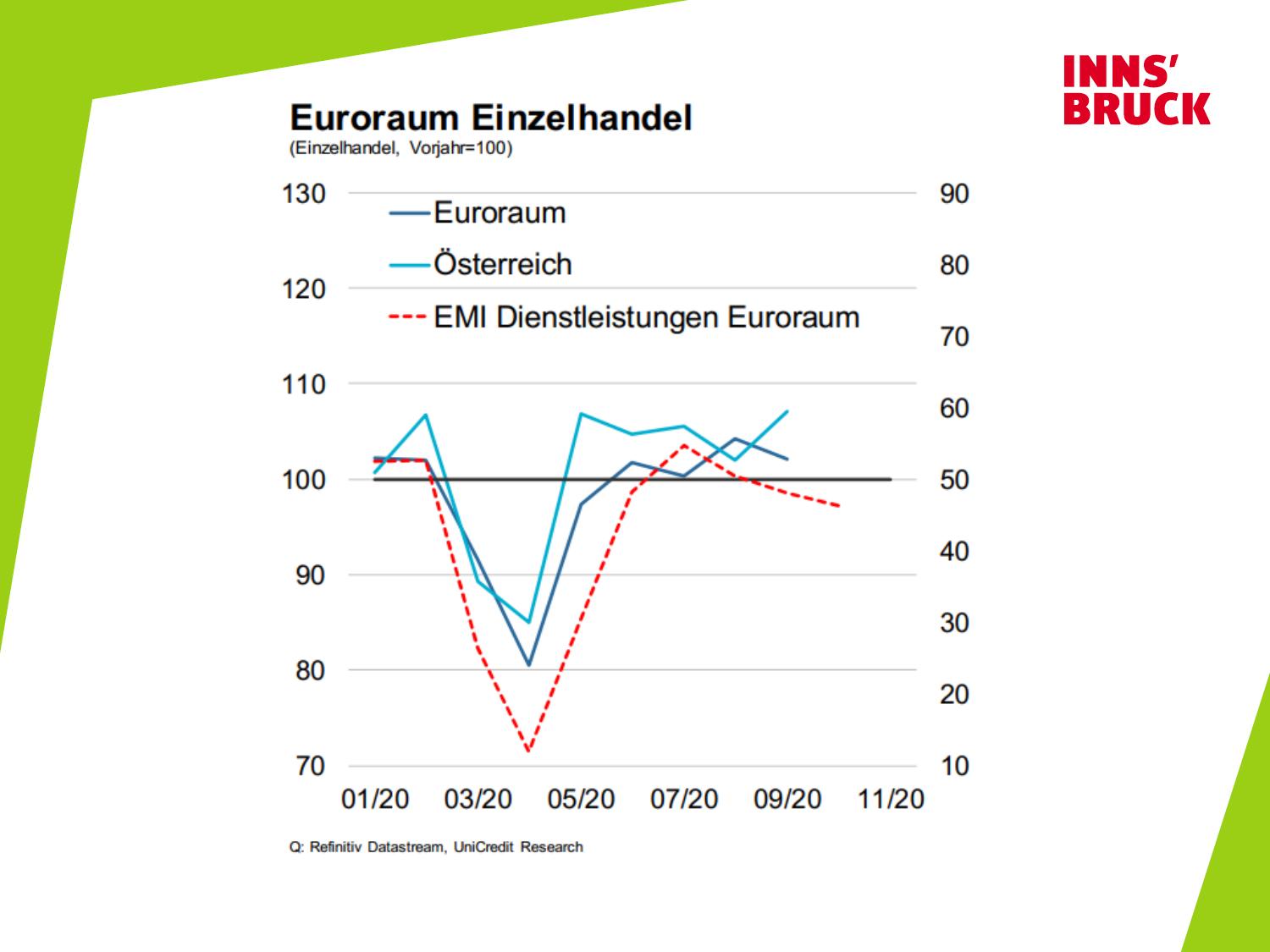 INNS'
BRUCK

Euroraum Einzelhandel
(Einzelhandel, Vorjahr=100)

Euroraum
Österreich
EMI Dienstleistungen Euroraum

130
120
110
100
90
80
70

90
80
70
60
50
40
30
20
10

01/20
03/20
05/20
07/20
09/20
11/20

Q: Refinitiv Datastream, UniCredit Research